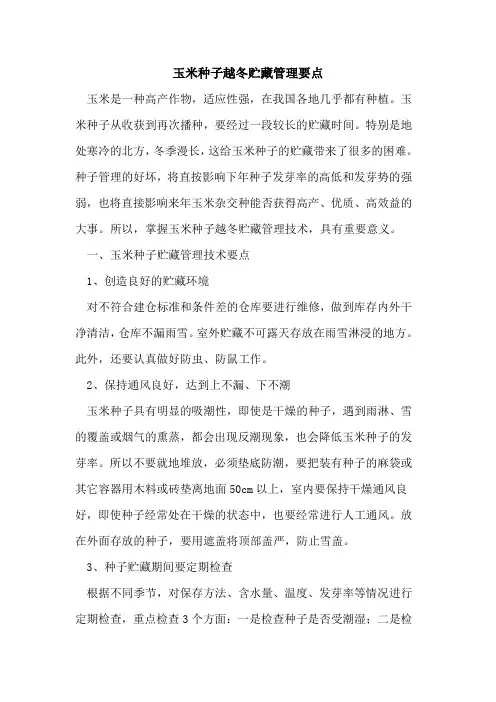 玉米种子越冬贮藏管理要点

玉米是一种高产作物，适应性强，在我国各地几乎都有种植。玉米种子从收获到再次播种，要经过一段较长的贮藏时间。特别是地处寒冷的北方，冬季漫长，这给玉米种子的贮藏带来了很多的困难。种子管理的好坏，将直接影响下年种子发芽率的高低和发芽势的强弱，也将直接影响来年玉米杂交种能否获得高产、优质、高效益的大事。所以，掌握玉米种子越冬贮藏管理技术，具有重要意义。

一、玉米种子贮藏管理技术要点

1、创造良好的贮藏环境

对不符合建仓标准和条件差的仓库要进行维修，做到库存内外干净清洁，仓库不漏雨雪。室外贮藏不可露天存放在雨雪淋浸的地方。此外，还要认真做好防虫、防鼠工作。

2、保持通风良好，达到上不漏、下不潮

玉米种子具有明显的吸潮性，即使是干燥的种子，遇到雨淋、雪的覆盖或烟气的熏蒸，都会出现反潮现象，也会降低玉米种子的发芽率。所以不要就地堆放，必须垫底防潮，要把装有种子的麻袋或其它容器用木料或砖垫离地面 50cm 以上，室内要保持干燥通风良好，即使种子经常处在干燥的状态中，也要经常进行人工通风。放在外面存放的种子，要用遮盖将顶部盖严，防止雪盖。

3、种子贮藏期间要定期检查

根据不同季节，对保存方法、含水量、温度、发芽率等情况进行定期检查，重点检查 3 个方面：一是检查种子是否受潮湿；二是检